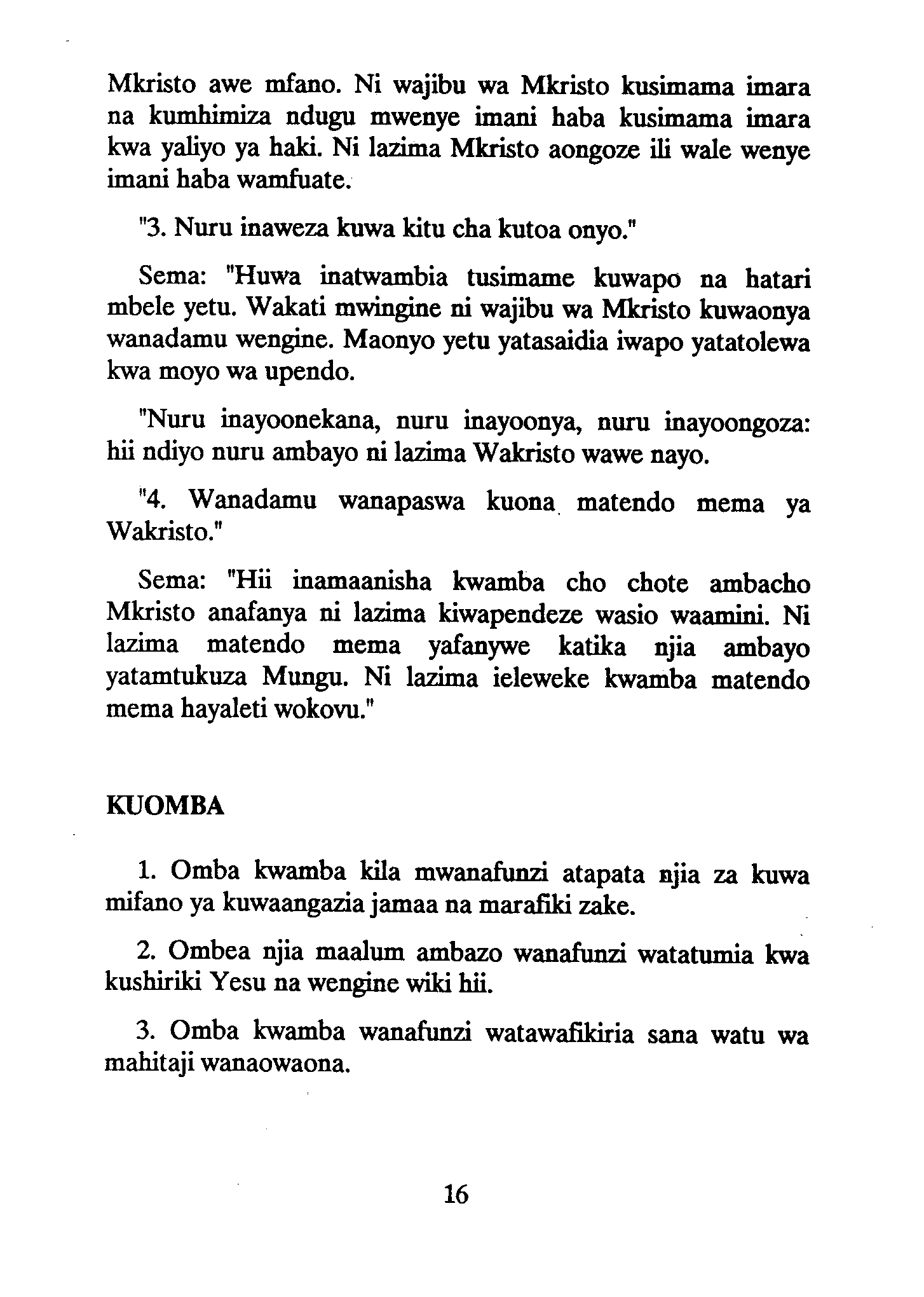 Mkristo awe mfano. Ni wajibu wa Mkristo kusimama imara na kumhimiza ndugu mwenye imani haba kusimama imara kwa yaliyo ya haki. Ni lazima Mkristo aongoze ili wale wenye imani haba wamfuate.

"3. Nuru inaweza kuwa kitu cha kutoa onyo."

Sema: "Huwa inatwambia tusimame kuwapo na hatari mbele yetu. Wakati mwingine ni wajibu wa Mkristo kuwaonya wanadamu wengine. Maonyo yetu yatasaidia iwapo yatatolewa kwa moyo wa upendo.

"Nuru inayoonekana, nuru inayoonya, nuru inayoongoza: hii ndiyo nuru ambayo ni lazima Wakristo wawe nayo.

"4. Wanadamu wanapaswa kuona matendo mema ya Wakristo."

Sema: "Hii inamaanisha kwamba cho chote ambacho Mkristo anafanya ni lazima kiwapendeze wasio waamini. Ni lazima matendo mema yafanywe katika njia ambayo yatamtukuza Mungu. Ni lazima ieleweke kwamba matendo mema hayaleti wokovu."

KUOMBA

1. Omba kwamba kila mwanafunzi atapata njia za kuwa mifano ya kuwaangazia jamaa na marafiki zake.

2. Ombea njia maalum ambazo wanafunzi watatumia kwa kushiriki Yesu na wengine wiki hii.

3. Omba kwamba wanafunzi watawafikiria sana watu wa mahitaji wanaowaona.

16